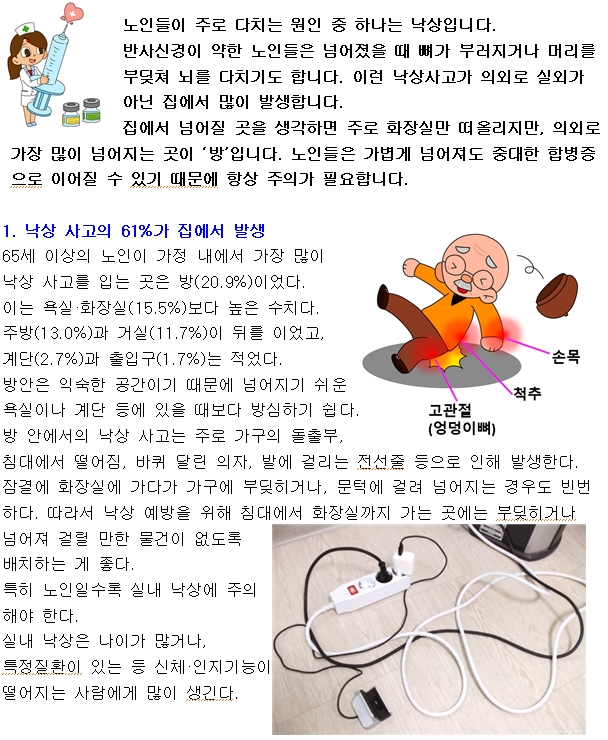 노인들이 주로 다치는 원인 중 하나는 낙상입니다.
반사신경이 약한 노인들은 넘어졌을 때 뼈가 부러지거나 머리를 부딪쳐 뇌를 다치기도 합니다. 이런 낙상사고가 의외로 실외가 아닌 집에서 많이 발생합니다.
집에서 넘어질 곳을 생각하면 주로 화장실만 떠올리지만, 의외로 가장 많이 넘어지는 곳이 '방'입니다. 노인들은 가볍게 넘어져도 중대한 합병증으로 이어질 수 있기 때문에 항상 주의가 필요합니다.

1. 낙상 사고의 61%가 집에서 발생

65세 이상의 노인이 가정 내에서 가장 많이 낙상 사고를 입는 곳은 방(20.9%)이었다.
이는 욕실·화장실(15.5%)보다 높은 수치다.
주방(13.0%)과 거실(11.7%)이 뒤를 이었고, 계단(2.7%)과 출입구(1.7%)는 적었다.
방안은 익숙한 공간이기 때문에 넘어지기 쉬운 욕실이나 계단 등에 있을 때보다 방심하기 쉽다.
방 안에서의 낙상 사고는 주로 가구의 돌출부, 침대에서 떨어짐, 바퀴 달린 의자, 발에 걸리는 전선줄 등으로 인해 발생한다.
잠결에 화장실에 가다가 가구에 부딪히거나, 문턱에 걸려 넘어지는 경우도 빈번하다. 따라서 낙상 예방을 위해 침대에서 화장실까지 가는 곳에는 부딪히거나 넘어져 걸릴 만한 물건이 없도록 배치하는 게 좋다.
특히 노인일수록 실내 낙상에 주의해야 한다.
실내 낙상은 나이가 많거나, 특정질환이 있는 등 신체·인지기능이 떨어지는 사람에게 많이 생긴다.

손목
척추
고관절
(엉덩이뼈)